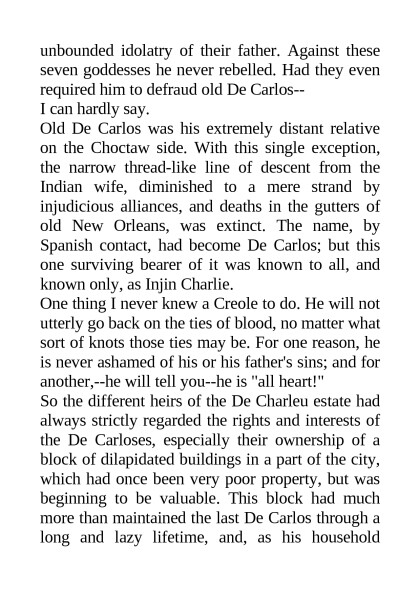 unbounded idolatry of their father. Against these seven goddesses he never rebelled. Had they even required him to defraud old De Carlos--

I can hardly say.

Old De Carlos was his extremely distant relative on the Choctaw side. With this single exception, the narrow thread-like line of descent from the Indian wife, diminished to a mere strand by injudicious alliances, and deaths in the gutters of old New Orleans, was extinct. The name, by Spanish contact, had become De Carlos; but this one surviving bearer of it was known to all, and known only, as Injin Charlie.

One thing I never knew a Creole to do. He will not utterly go back on the ties of blood, no matter what sort of knots those ties may be. For one reason, he is never ashamed of his or his father's sins; and for another,--he will tell you--he is "all heart!"

So the different heirs of the De Charleu estate had always strictly regarded the rights and interests of the De Carloses, especially their ownership of a block of dilapidated buildings in a part of the city, which had once been very poor property, but was beginning to be valuable. This block had much more than maintained the last De Carlos through a long and lazy lifetime, and, as his household